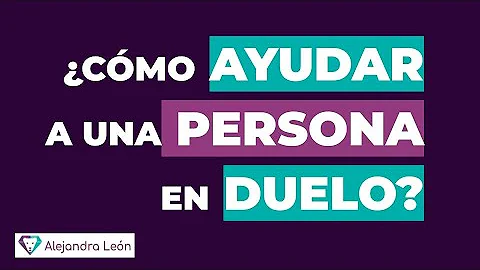 ¿CÓMO AYUDAR A UNA PERSONA EN DUELO?

Alejandra León